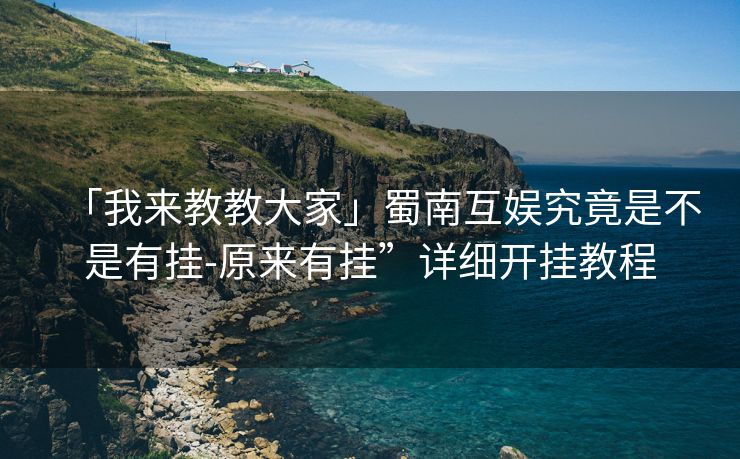 「我来教教大家」蜀南互娱究竟是不是有挂-原来有挂”详细开挂教程